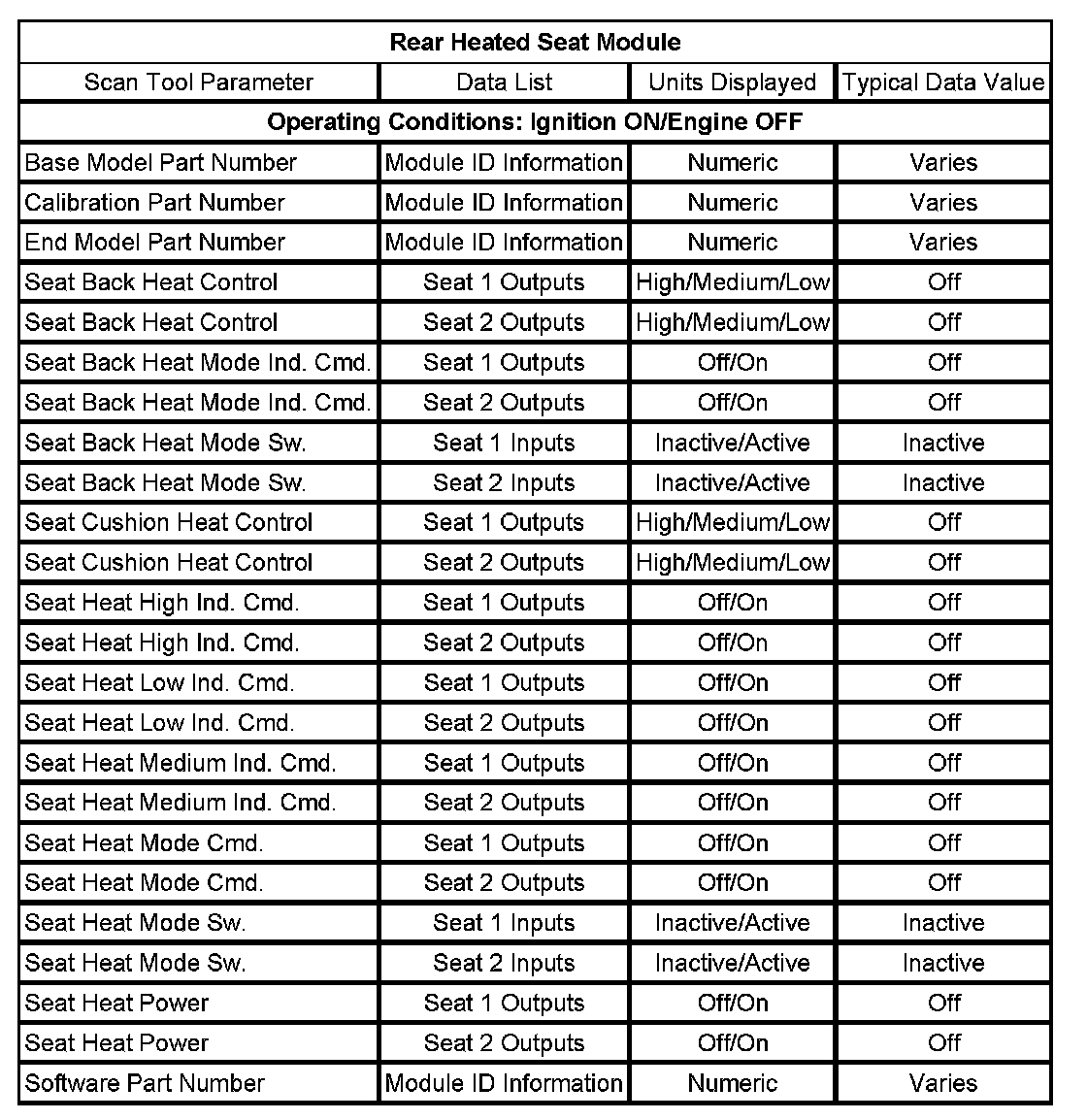 | Rear Heated Seat Module | | | |
|---|---|---|---|
| Scan Tool Parameter | Data List | Units Displayed | Typical Data Value |
| Operating Conditions: Ignition ON/Engine OFF | | | |
| Base Model Part Number | Module ID Information | Numeric | Varies |
| Calibration Part Number | Module ID Information | Numeric | Varies |
| End Model Part Number | Module ID Information | Numeric | Varies |
| Seat Back Heat Control | Seat 1 Outputs | High/Medium/Low | Off |
| Seat Back Heat Control | Seat 2 Outputs | High/Medium/Low | Off |
| Seat Back Heat Mode Ind. Cmd. | Seat 1 Outputs | Off/On | Off |
| Seat Back Heat Mode Ind. Cmd. | Seat 2 Outputs | Off/On | Off |
| Seat Back Heat Mode Sw. | Seat 1 Inputs | Inactive/Active | Inactive |
| Seat Back Heat Mode Sw. | Seat 2 Inputs | Inactive/Active | Inactive |
| Seat Cushion Heat Control | Seat 1 Outputs | High/Medium/Low | Off |
| Seat Cushion Heat Control | Seat 2 Outputs | High/Medium/Low | Off |
| Seat Heat High Ind. Cmd. | Seat 1 Outputs | Off/On | Off |
| Seat Heat High Ind. Cmd. | Seat 2 Outputs | Off/On | Off |
| Seat Heat Low Ind. Cmd. | Seat 1 Outputs | Off/On | Off |
| Seat Heat Low Ind. Cmd. | Seat 2 Outputs | Off/On | Off |
| Seat Heat Medium Ind. Cmd. | Seat 1 Outputs | Off/On | Off |
| Seat Heat Medium Ind. Cmd. | Seat 2 Outputs | Off/On | Off |
| Seat Heat Mode Cmd. | Seat 1 Outputs | Off/On | Off |
| Seat Heat Mode Cmd. | Seat 2 Outputs | Off/On | Off |
| Seat Heat Mode Sw. | Seat 1 Inputs | Inactive/Active | Inactive |
| Seat Heat Mode Sw. | Seat 2 Inputs | Inactive/Active | Inactive |
| Seat Heat Power | Seat 1 Outputs | Off/On | Off |
| Seat Heat Power | Seat 2 Outputs | Off/On | Off |
| Software Part Number | Module ID Information | Numeric | Varies |